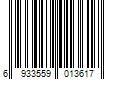 6 933559 013617